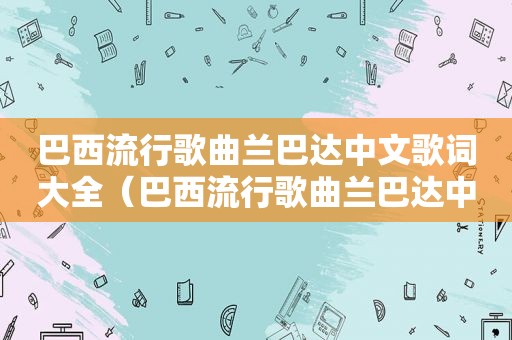 巴西流行歌曲兰巴达中文歌词大全（巴西流行歌曲兰巴达中

STATIONERY